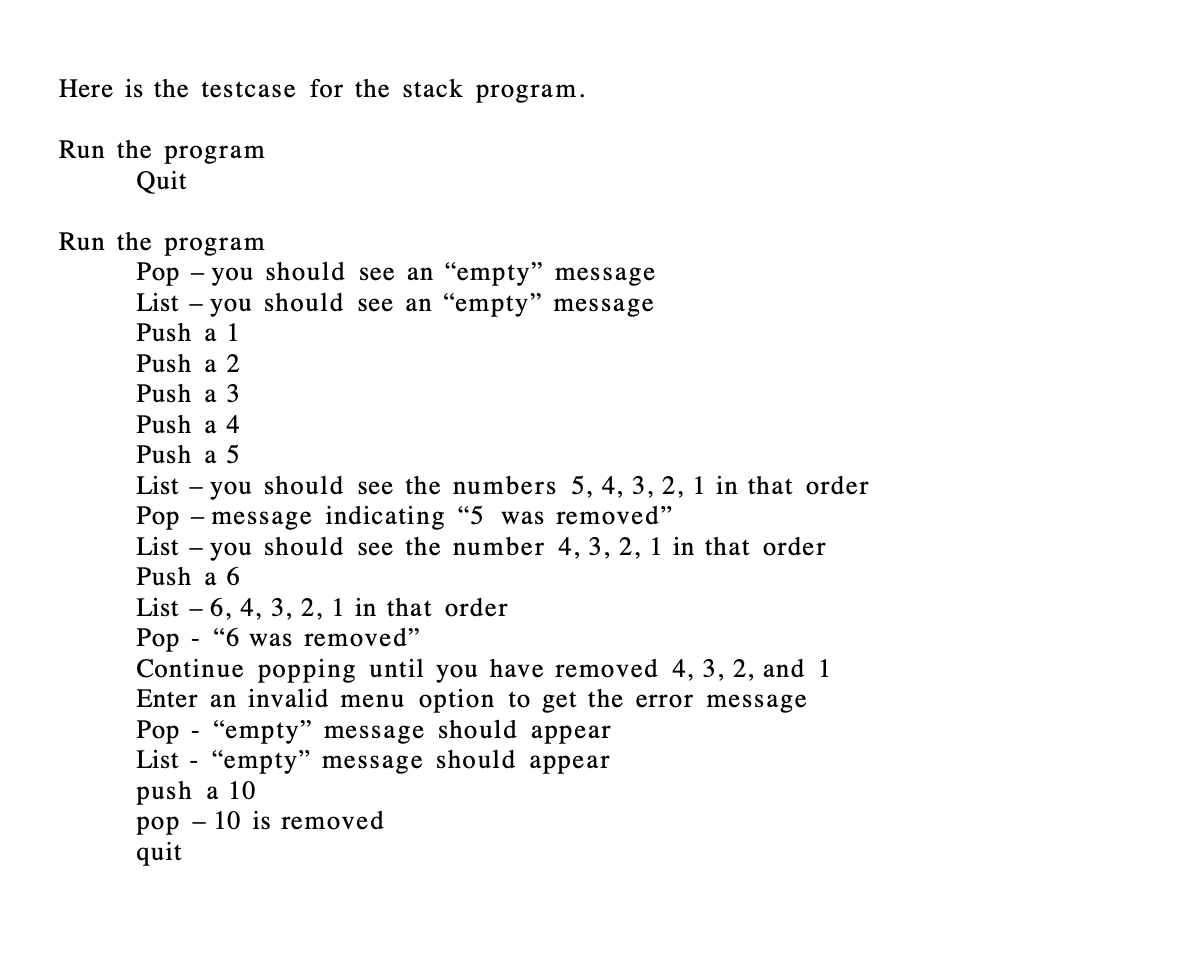 Here is the testcase for the stack program.

Run the program
Quit

Run the program
Pop – you should see an “empty” message
List – you should see an “empty” message
Push a 1
Push a 2
Push a 3
Push a 4
Push a 5
List – you should see the numbers 5, 4, 3, 2, 1 in that order
Pop – message indicating “5 was removed”
List – you should see the number 4, 3, 2, 1 in that order
Push a 6
List – 6, 4, 3, 2, 1 in that order
Pop - “6 was removed”
Continue popping until you have removed 4, 3, 2, and 1
Enter an invalid menu option to get the error message
Pop - “empty” message should appear
List - “empty” message should appear
push a 10
pop – 10 is removed
quit